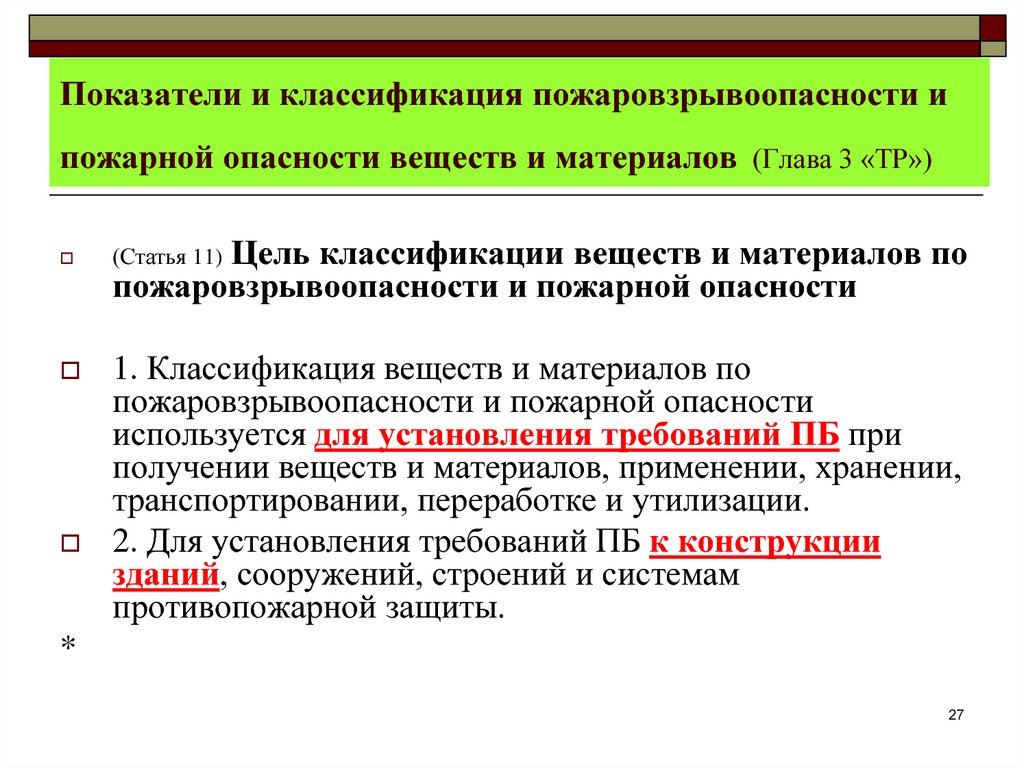 Показатели и классификация пожаровзрывоопасности и пожарной опасности веществ и материалов (Глава 3 «ТР»)

(Статья 11) Цель классификации веществ и материалов по пожаровзрывоопасности и пожарной опасности

1. Классификация веществ и материалов по пожаровзрывоопасности и пожарной опасности используется для установления требований ПБ при получении веществ и материалов, применении, хранении, транспортировании, переработке и утилизации.

2. Для установления требований ПБ к конструкции зданий, сооружений, строений и системам противопожарной защиты.

*

27